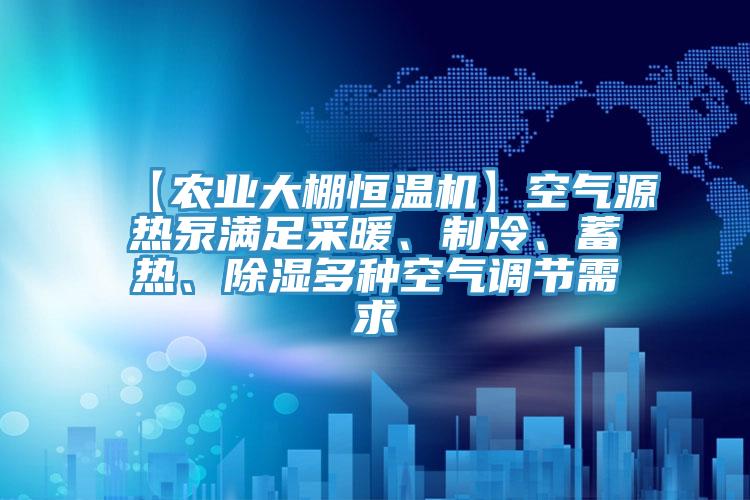 【农业大棚恒温机】空气源热泵满足采暖、制冷、蓄热、除湿多种空气调节需求